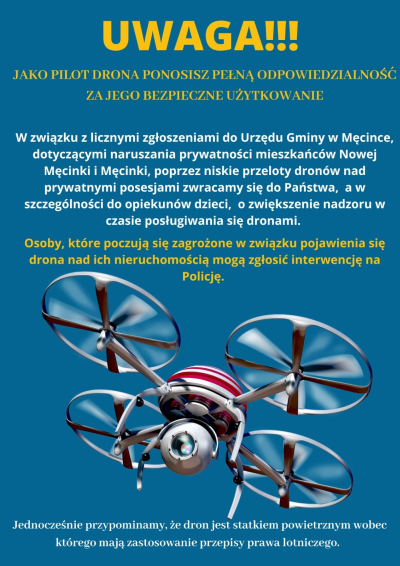 UWAGA!!!

JAKO PILOT DRONA PONOSISZ PEŁNĄ ODPOWIEDZIALNOŚĆ ZA JEGO BEZPIECZNE UŻYTKOWANIE

W związku z licznymi zgłoszeniami do Urzędu Gminy w Męcince, dotyczącymi naruszania prywatności mieszkańców Nowej Męcinki i Męcinki, poprzez niskie przeloty dronów nad prywatnymi posesjami zwracamy się do Państwa, a w szczególności do opiekunów dzieci, o zwiększenie nadzoru w czasie posługiwania się dronami.

Osoby, które poczują się zagrożone w związku pojawienia się drona nad ich nieruchomością mogą zgłosić interwencję na Policję.

Jednocześnie przypominamy, że dron jest statkiem powietrznym wobec którego mają zastosowanie przepisy prawa lotniczego.